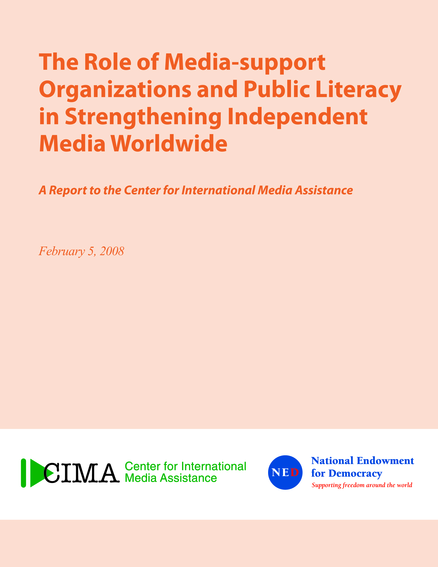 The Role of Media-support Organizations and Public Literacy in Strengthening Independent Media Worldwide

A Report to the Center for International Media Assistance

February 5, 2008

CIMA

Center for International
Media Assistance

NED

National Endowment
for Democracy
Supporting freedom around the world